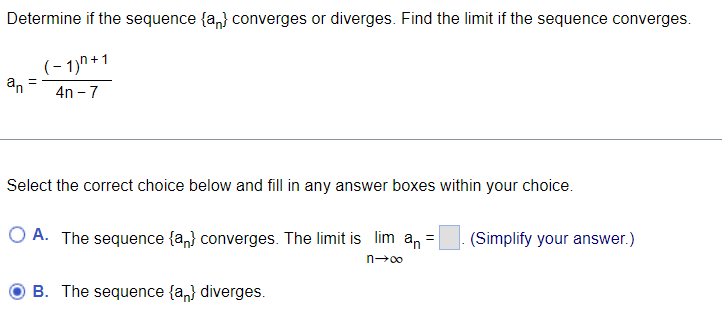 Determine if the sequence $\{a_n\}$ converges or diverges. Find the limit if the sequence converges.

$a_n = \frac{(-1)^{n+1}}{4n-7}$

Select the correct choice below and fill in any answer boxes within your choice.

A. The sequence $\{a_n\}$ converges. The limit is $\lim_{n \to \infty} a_n = \square$. (Simplify your answer.)

B. The sequence $\{a_n\}$ diverges.